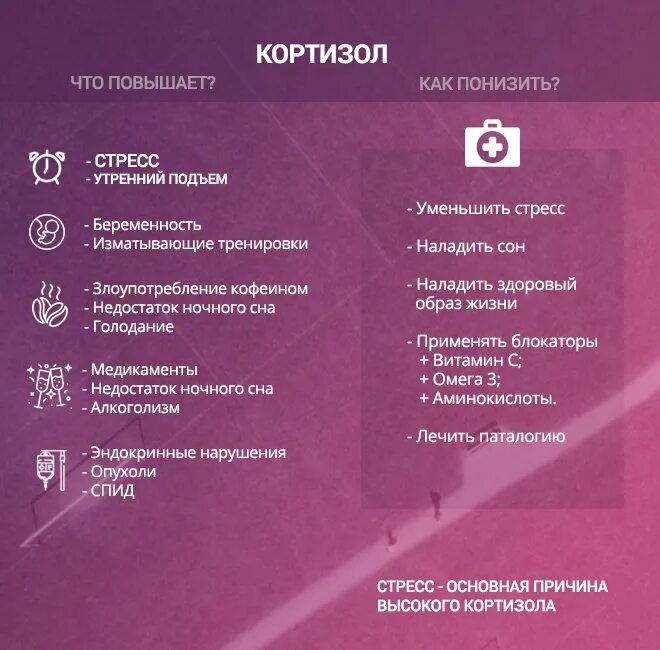 КОРТИЗОЛ

ЧТО ПОВЫШАЕТ?

- СТРЕСС
- УТРЕННИЙ ПОДЪЕМ

- Беременность
- Изматывающие тренировки

- Злоупотребление кофеином
- Недостаток ночного сна
- Голодание

- Медикаменты
- Недостаток ночного сна
- Алкоголизм

- Эндокринные нарушения
- Опухоли
- СПИД

КАК ПОНИЗИТЬ?

- Уменьшить стресс

- Наладить сон

- Наладить здоровый образ жизни

- Применять блокаторы
+ Витамин С;
+ Омега 3;
+ Аминокислоты.

- Лечить паталогию

СТРЕСС - ОСНОВНАЯ ПРИЧИНА ВЫСОКОГО КОРТИЗОЛА